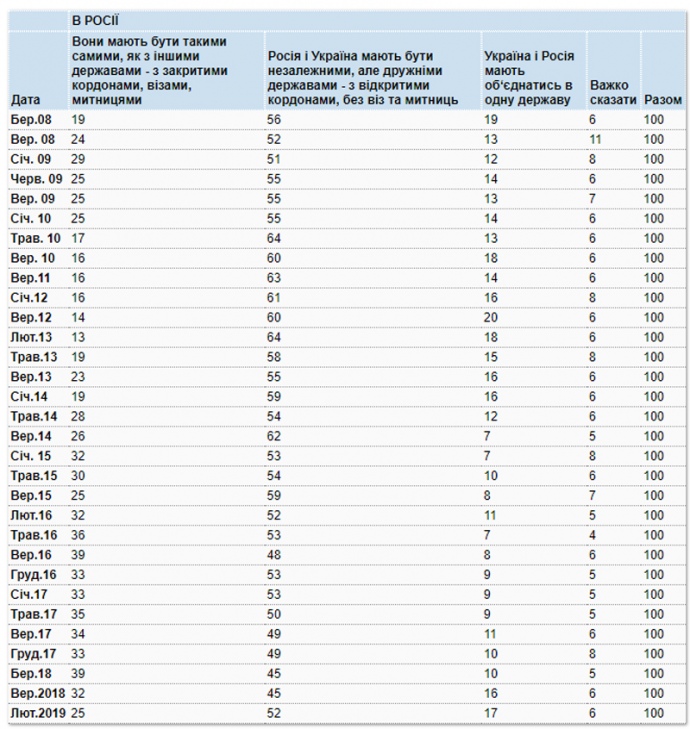 | | В РОСІЇ | | | | |
|---|---|---|---|---|---|
| Дата | Вони мають бути такими самими, як з іншими державами - з закритими кордонами, візами, митницями | Росія і Україна мають бути незалежними, але дружніми державами - з відкритими кордонами, без віз та митниць | Україна і Росія мають об'єднатись в одну державу | Важко сказати | Разом |
| Бер.08 | 19 | 56 | 19 | 6 | 100 |
| Вер. 08 | 24 | 52 | 13 | 11 | 100 |
| Січ. 09 | 29 | 51 | 12 | 8 | 100 |
| Черв. 09 | 25 | 55 | 14 | 6 | 100 |
| Вер. 09 | 25 | 55 | 13 | 7 | 100 |
| Січ. 10 | 25 | 55 | 14 | 6 | 100 |
| Трав. 10 | 17 | 64 | 13 | 6 | 100 |
| Вер. 10 | 16 | 60 | 18 | 6 | 100 |
| Вер.11 | 16 | 63 | 14 | 6 | 100 |
| Січ.12 | 16 | 61 | 16 | 8 | 100 |
| Вер.12 | 14 | 60 | 20 | 6 | 100 |
| Лют.13 | 13 | 64 | 18 | 6 | 100 |
| Трав.13 | 19 | 58 | 15 | 8 | 100 |
| Вер.13 | 23 | 55 | 16 | 6 | 100 |
| Січ.14 | 19 | 59 | 16 | 6 | 100 |
| Трав.14 | 28 | 54 | 12 | 6 | 100 |
| Вер.14 | 26 | 62 | 7 | 5 | 100 |
| Січ. 15 | 32 | 53 | 7 | 8 | 100 |
| Трав.15 | 30 | 54 | 10 | 6 | 100 |
| Вер.15 | 25 | 59 | 8 | 7 | 100 |
| Лют.16 | 32 | 52 | 11 | 5 | 100 |
| Трав.16 | 36 | 53 | 7 | 4 | 100 |
| Вер.16 | 39 | 48 | 8 | 6 | 100 |
| Груд.16 | 33 | 53 | 9 | 5 | 100 |
| Січ.17 | 33 | 53 | 9 | 5 | 100 |
| Трав.17 | 35 | 50 | 9 | 5 | 100 |
| Вер.17 | 34 | 49 | 11 | 6 | 100 |
| Груд.17 | 33 | 49 | 10 | 8 | 100 |
| Бер.18 | 39 | 45 | 10 | 5 | 100 |
| Вер.2018 | 32 | 45 | 16 | 6 | 100 |
| Лют.2019 | 25 | 52 | 17 | 6 | 100 |